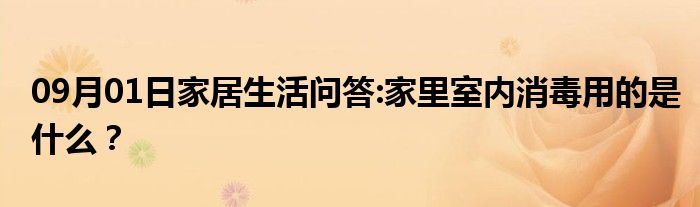 09月01日家居生活问答:家里室内消毒用的是什么？